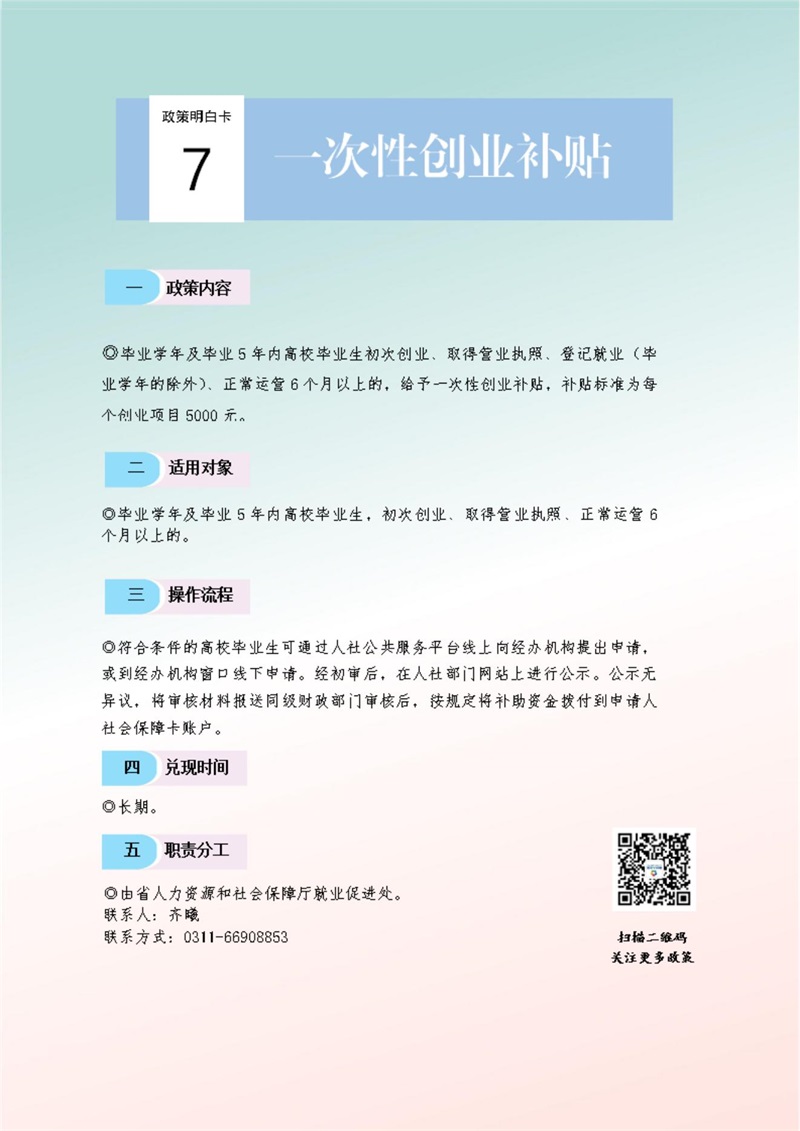 政策明白卡
7
一次性创业补贴

一 政策内容

◎毕业学年及毕业5年内高校毕业生初次创业、取得营业执照、登记就业（毕业学年的除外）、正常运营6个月以上的，给予一次性创业补贴，补贴标准为每个创业项目5000元。

二 适用对象

◎毕业学年及毕业5年内高校毕业生，初次创业、取得营业执照、正常运营6个月以上的。

三 操作流程

◎符合条件的高校毕业生可通过人社公共服务平台线上向经办机构提出申请，或到经办机构窗口线下申请。经初审后，在人社部门网站上进行公示。公示无异议，将审核材料报送同级财政部门审核后，按规定将补助资金拨付到申请人社会保障卡账户。

四 兑现时间

◎长期。

五 职责分工

◎由省人力资源和社会保障厅就业促进处。
联系人：齐曦
联系方式：0311-66908853

扫描二维码
关注更多政策